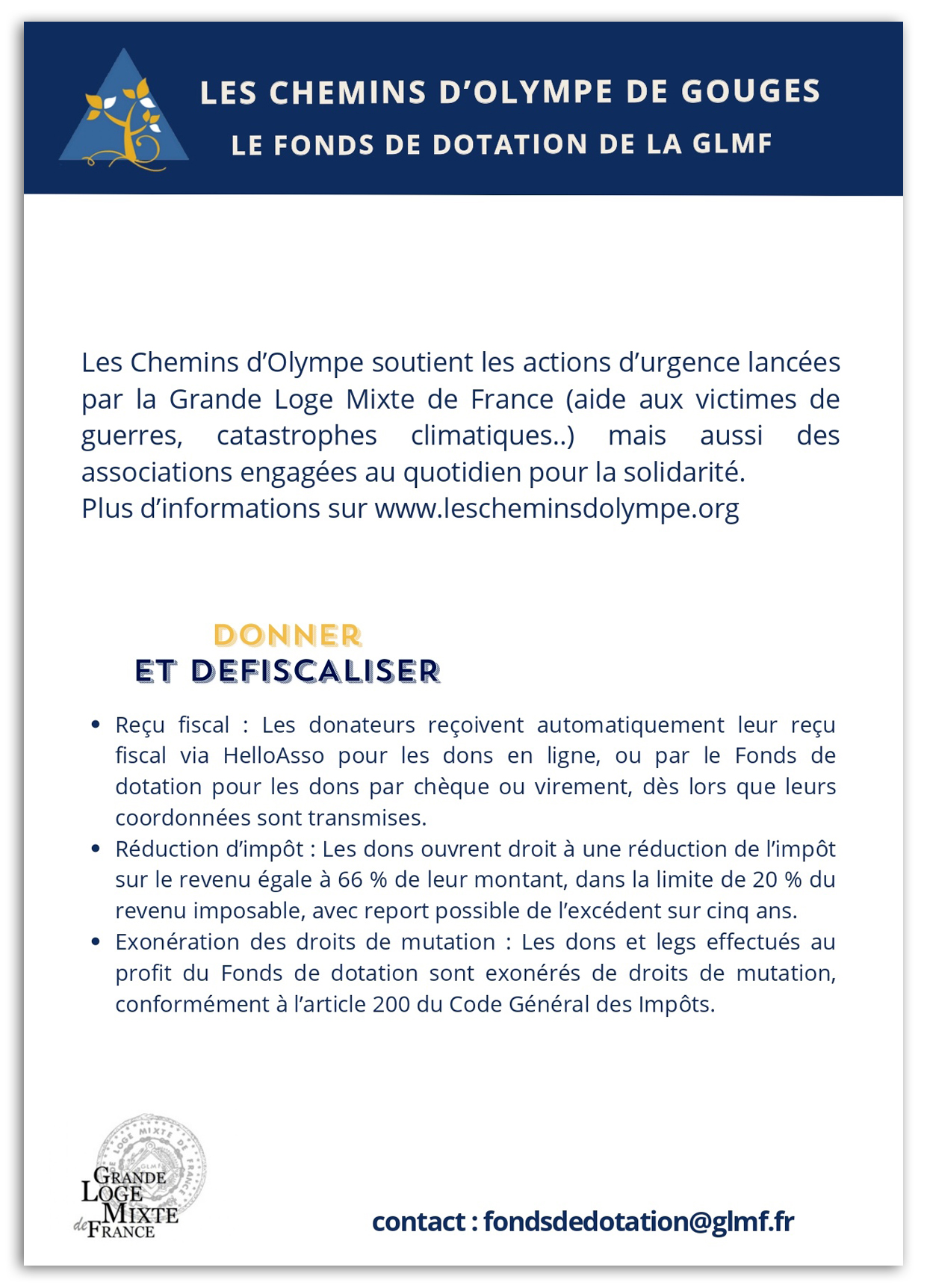 LES CHEMINS D'OLYMPE DE GOUGES
LE FONDS DE DOTATION DE LA GLMF

Les Chemins d'Olympe soutient les actions d'urgence lancées par la Grande Loge Mixte de France (aide aux victimes de guerres, catastrophes climatiques..) mais aussi des associations engagées au quotidien pour la solidarité.
Plus d'informations sur www.lescheminsdolympe.org

DONNER
ET DEFISCALISER

• Reçu fiscal : Les donateurs reçoivent automatiquement leur reçu fiscal via HelloAsso pour les dons en ligne, ou par le Fonds de dotation pour les dons par chèque ou virement, dès lors que leurs coordonnées sont transmises.
• Réduction d'impôt : Les dons ouvrent droit à une réduction de l'impôt sur le revenu égale à 66 % de leur montant, dans la limite de 20 % du revenu imposable, avec report possible de l'excédent sur cinq ans.
• Exonération des droits de mutation : Les dons et legs effectués au profit du Fonds de dotation sont exonérés de droits de mutation, conformément à l'article 200 du Code Général des Impôts.

LOGE MIXTE DE FRANCE GLMF
GRANDE LOGE MIXTE de FRANCE

contact : fondsdedotation@glmf.fr